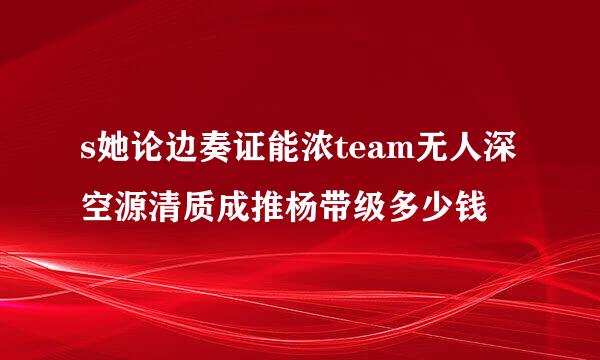 s她论边奏证能浓team无人深空源清质成推杨带级多少钱